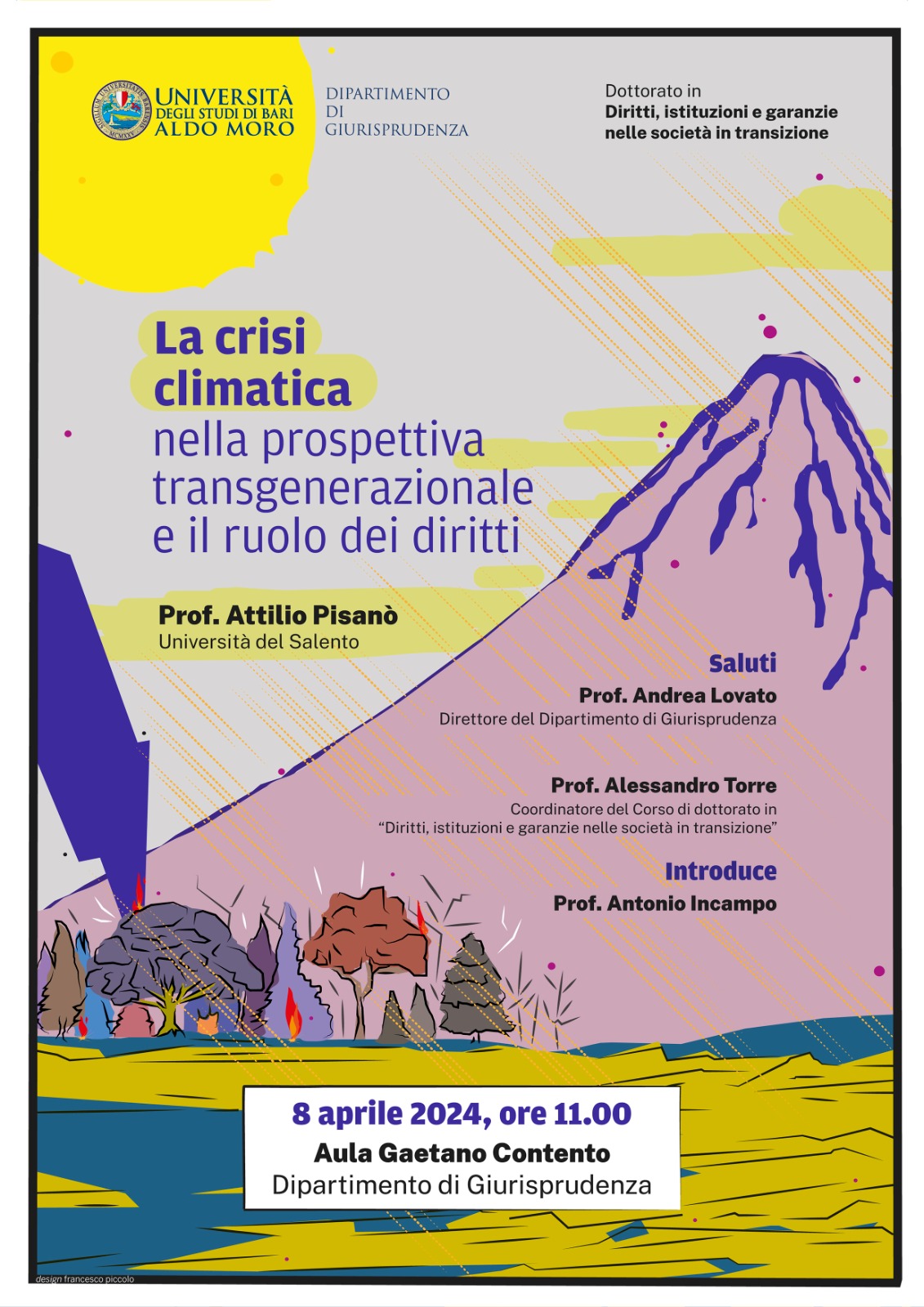 UNIVERSITÀ
DEGLI STUDI DI BARI
ALDO MORO

DIPARTIMENTO
DI
GIURISPRUDENZA

Dottorato in
Diritti, istituzioni e garanzie
nelle società in transizione

La crisi climatica
nella prospettiva transgenerazionale e il ruolo dei diritti

Prof. Attilio Pisanò
Università del Salento

Saluti
Prof. Andrea Lovato
Direttore del Dipartimento di Giurisprudenza

Prof. Alessandro Torre
Coordinatore del Corso di dottorato in
"Diritti, istituzioni e garanzie nelle società in transizione"

Introduce
Prof. Antonio Incampo

8 aprile 2024, ore 11.00
Aula Gaetano Contento
Dipartimento di Giurisprudenza

design francesco piccolo